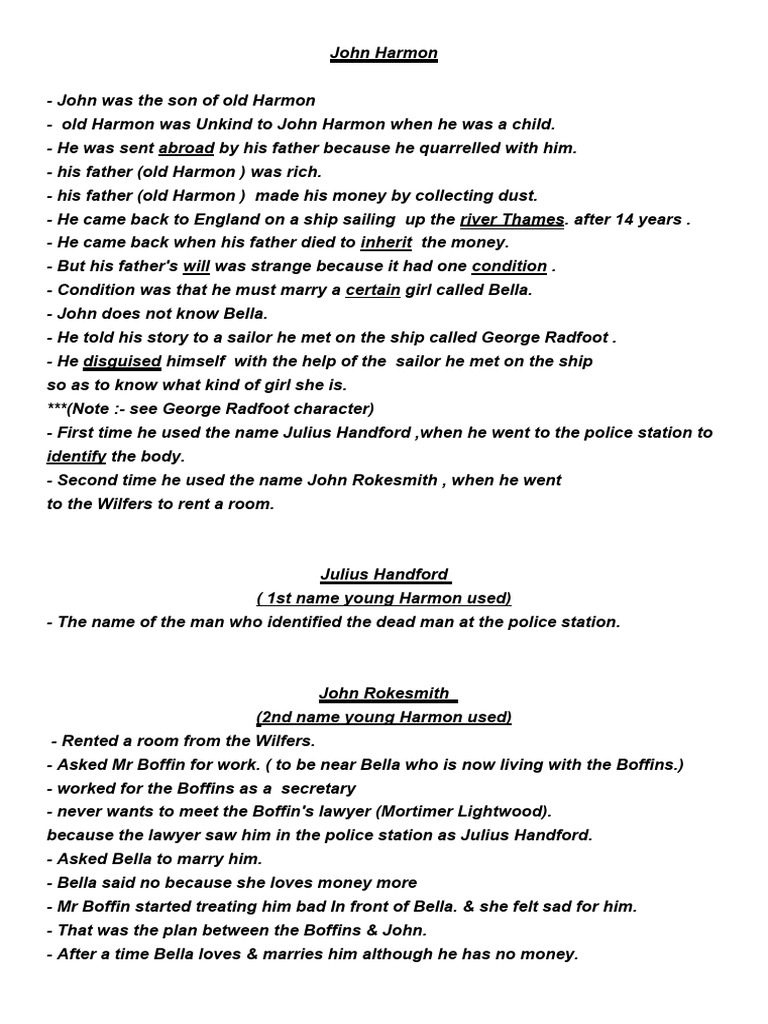 John Harmon

- John was the son of old Harmon
- old Harmon was Unkind to John Harmon when he was a child.
- He was sent abroad by his father because he quarrelled with him.
- his father (old Harmon ) was rich.
- his father (old Harmon ) made his money by collecting dust.
- He came back to England on a ship sailing up the river Thames. after 14 years .
- He came back when his father died to inherit the money.
- But his father's will was strange because it had one condition .
- Condition was that he must marry a certain girl called Bella.
- John does not know Bella.
- He told his story to a sailor he met on the ship called George Radfoot .
- He disguised himself with the help of the sailor he met on the ship so as to know what kind of girl she is.
***(Note :- see George Radfoot character)
- First time he used the name Julius Handford ,when he went to the police station to identify the body.
- Second time he used the name John Rokesmith , when he went to the Wilfers to rent a room.

Julius Handford
( 1st name young Harmon used)
- The name of the man who identified the dead man at the police station.

John Rokesmith
(2nd name young Harmon used)
- Rented a room from the Wilfers.
- Asked Mr Boffin for work. ( to be near Bella who is now living with the Boffins.)
- worked for the Boffins as a secretary
- never wants to meet the Boffin's lawyer (Mortimer Lightwood).
because the lawyer saw him in the police station as Julius Handford.
- Asked Bella to marry him.
- Bella said no because she loves money more
- Mr Boffin started treating him bad In front of Bella. & she felt sad for him.
- That was the plan between the Boffins & John.
- After a time Bella loves & marries him although he has no money.